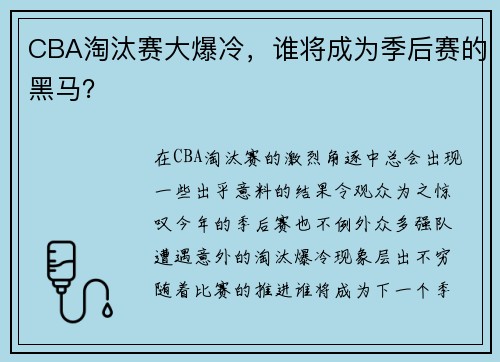 CBA淘汰赛大爆冷，谁将成为季后赛的黑马？

在CBA淘汰赛的激烈角逐中总会出现一些出乎意料的结果令观众为之惊叹今年的季后赛也不例外众多强队遭遇意外的淘汰爆冷现象层出不穷随着比赛的推进谁将成为下一个季